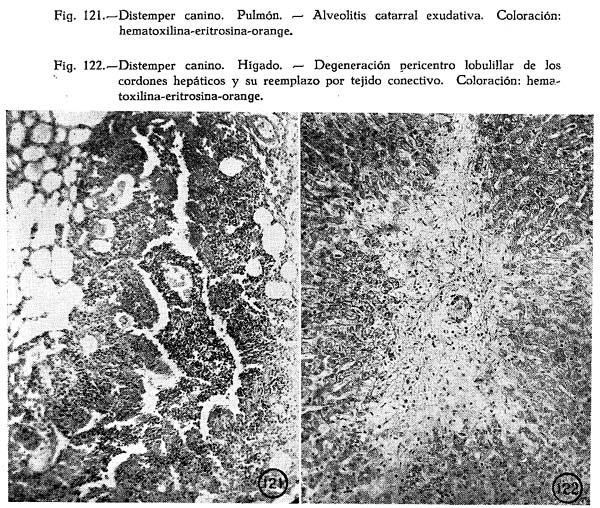 Fig. 121.—Distemper canino. Pulmón. — Alveolitis catarral exudativa. Coloración: hematoxilina-eritrosina-orange.

Fig. 122.—Distemper canino. Hígado. — Degeneración pericentro lobulillar de los cordones hepáticos y su reemplazo por tejido conectivo. Coloración: hematoxilina-eritrosina-orange.

121

122